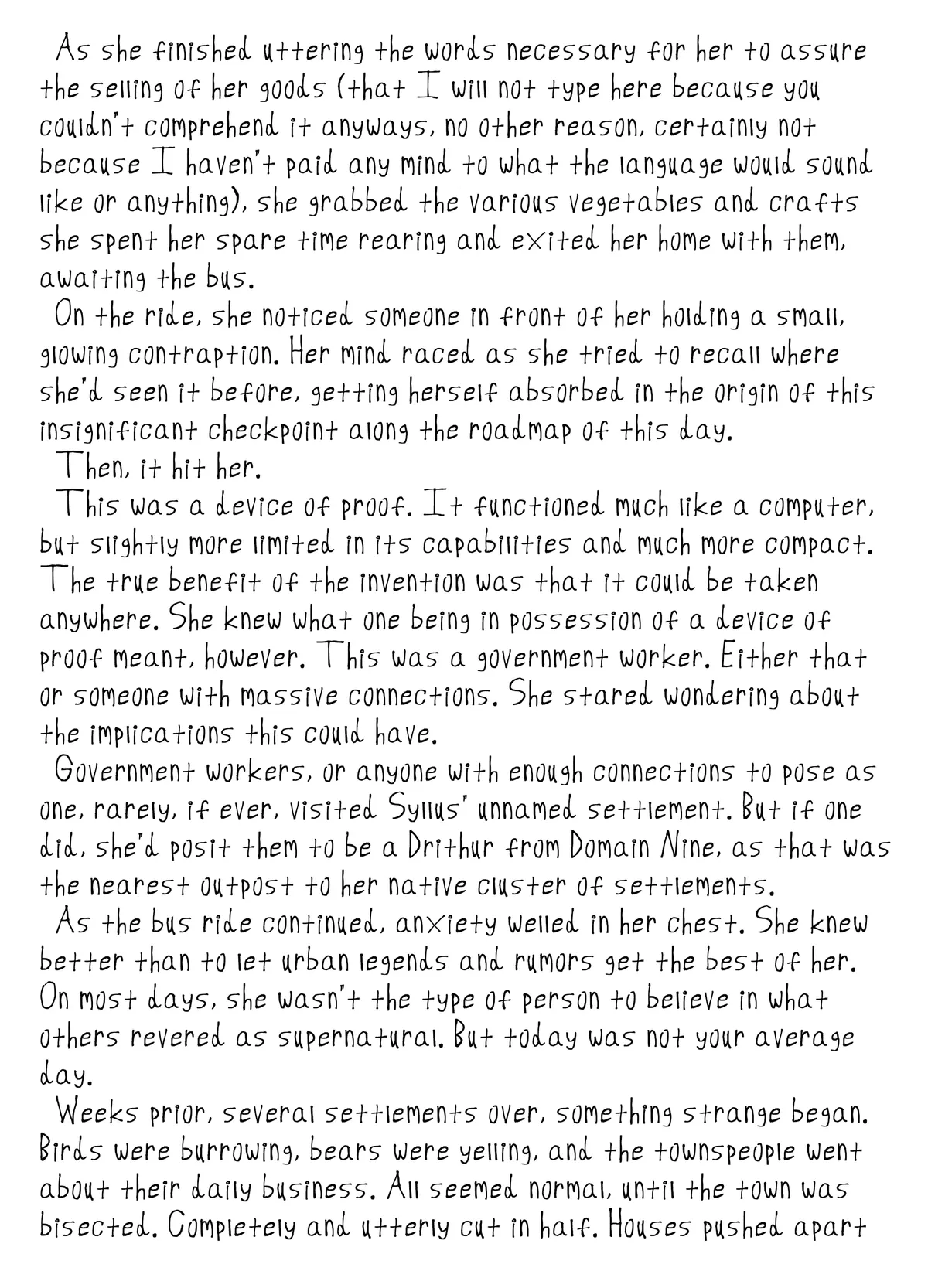 As she finished uttering the words necessary for her to assure the selling of her goods (that I will not type here because you couldn't comprehend it anyways, no other reason, certainly not because I haven't paid any mind to what the language would sound like or anything), she grabbed the various vegetables and crafts she spent her spare time rearing and exited her home with them, awaiting the bus.

On the ride, she noticed someone in front of her holding a small, glowing contraption. Her mind raced as she tried to recall where she'd seen it before, getting herself absorbed in the origin of this insignificant checkpoint along the roadmap of this day.

Then, it hit her.

This was a device of proof. It functioned much like a computer, but slightly more limited in its capabilities and much more compact. The true benefit of the invention was that it could be taken anywhere. She knew what one being in possession of a device of proof meant, however. This was a government worker. Either that or someone with massive connections. She stared wondering about the implications this could have.

Government workers, or anyone with enough connections to pose as one, rarely, if ever, visited Syllus' unnamed settlement. But if one did, she'd posit them to be a Drithur from Domain Nine, as that was the nearest outpost to her native cluster of settlements.

As the bus ride continued, anxiety welled in her chest. She knew better than to let urban legends and rumors get the best of her. On most days, she wasn't the type of person to believe in what others revered as supernatural. But today was not your average day.

Weeks prior, several settlements over, something strange began. Birds were burrowing, bears were yelling, and the townspeople went about their daily business. All seemed normal, until the town was bisected. Completely and utterly cut in half. Houses pushed apart